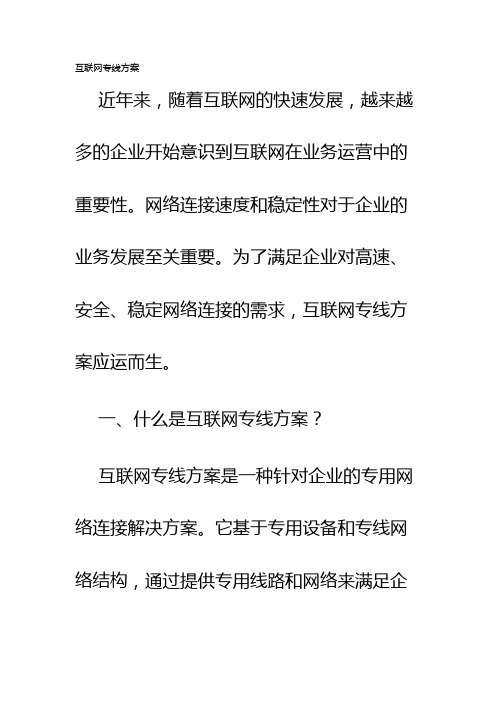 互联网专线方案

近年来，随着互联网的快速发展，越来越多的企业开始意识到互联网在业务运营中的重要性。网络连接速度和稳定性对于企业的业务发展至关重要。为了满足企业对高速、安全、稳定网络连接的需求，互联网专线方案应运而生。

一、什么是互联网专线方案？

互联网专线方案是一种针对企业的专用网络连接解决方案。它基于专用设备和专线网络结构，通过提供专用线路和网络来满足企